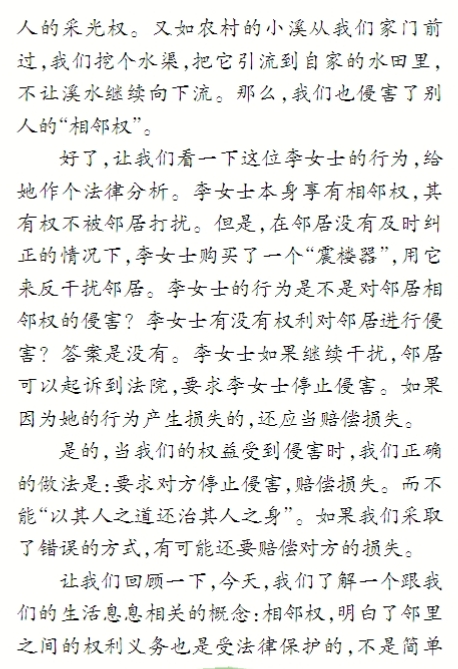 人的采光权。又如农村的小溪从我们家门前过，我们挖个水渠，把它引流到自家的水田里，不让溪水继续向下流。那么，我们也侵害了别人的“相邻权”。

好了，让我们看一下这位李女士的行为，给她作个法律分析。李女士本身享有相邻权，其有权不被邻居打扰。但是，在邻居没有及时纠正的情况下，李女士购买了一个“震楼器”，用它来反干扰邻居。李女士的行为是不是对邻居相邻权的侵害？李女士有没有权利对邻居进行侵害？答案是没有。李女士如果继续干扰，邻居可以起诉到法院，要求李女士停止侵害。如果因为她的行为产生损失的，还应当赔偿损失。

是的，当我们的权益受到侵害时，我们正确的做法是：要求对方停止侵害，赔偿损失。而不能“以其人之道还治其人之身”。如果我们采取了错误的方式，有可能还要赔偿对方的损失。

让我们回顾一下，今天，我们了解一个跟我们的生活息息相关的概念：相邻权，明白了邻里之间的权利义务也是受法律保护的，不是简单